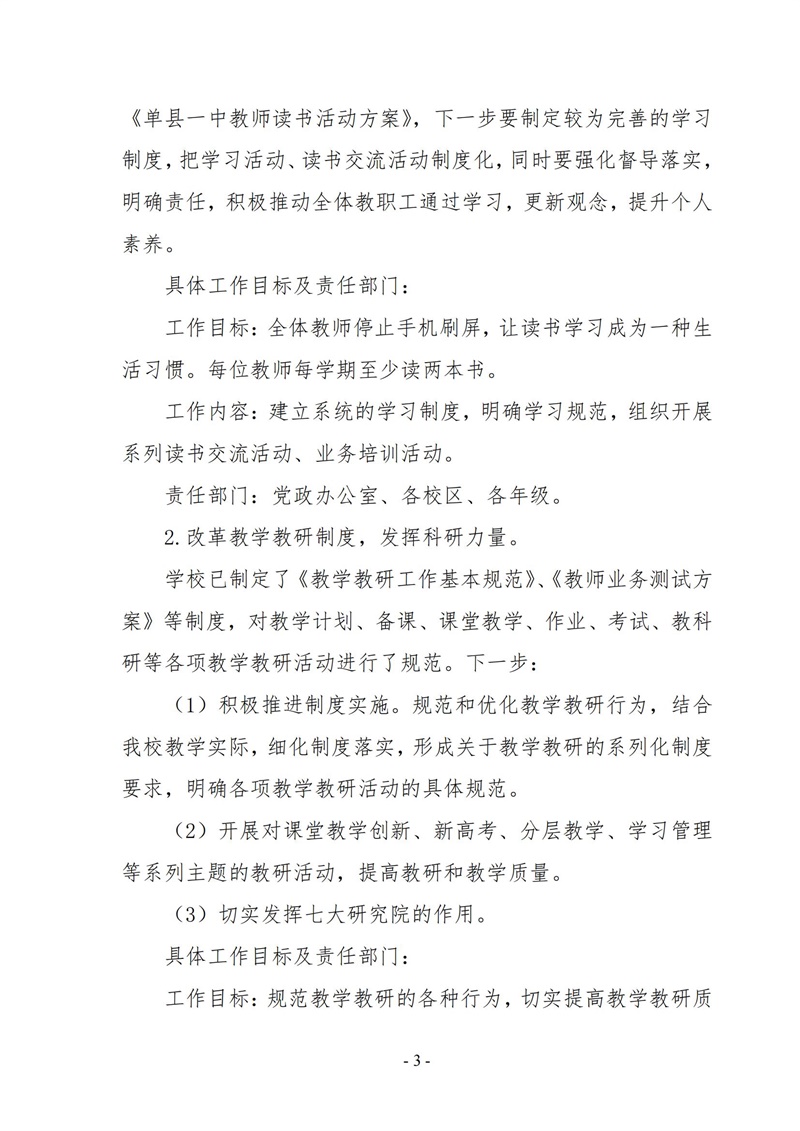 《单县一中教师读书活动方案》，下一步要制定较为完善的学习制度，把学习活动、读书交流活动制度化，同时要强化督导落实，明确责任，积极推动全体教职工通过学习，更新观念，提升个人素养。

具体工作目标及责任部门：

工作目标：全体教师停止手机刷屏，让读书学习成为一种生活习惯。每位教师每学期至少读两本书。

工作内容：建立系统的学习制度，明确学习规范，组织开展系列读书交流活动、业务培训活动。

责任部门：党政办公室、各校区、各年级。

2.改革教学教研制度，发挥科研力量。

学校已制定了《教学教研工作基本规范》、《教师业务测试方案》等制度，对教学计划、备课、课堂教学、作业、考试、教科研等各项教学教研活动进行了规范。下一步：

（1）积极推进制度实施。规范和优化教学教研行为，结合我校教学实际，细化制度落实，形成关于教学教研的系列化制度要求，明确各项教学教研活动的具体规范。

（2）开展对课堂教学创新、新高考、分层教学、学习管理等系列主题的教研活动，提高教研和教学质量。

（3）切实发挥七大研究院的作用。

具体工作目标及责任部门：

工作目标：规范教学教研的各种行为，切实提高教学教研质

- 3 -